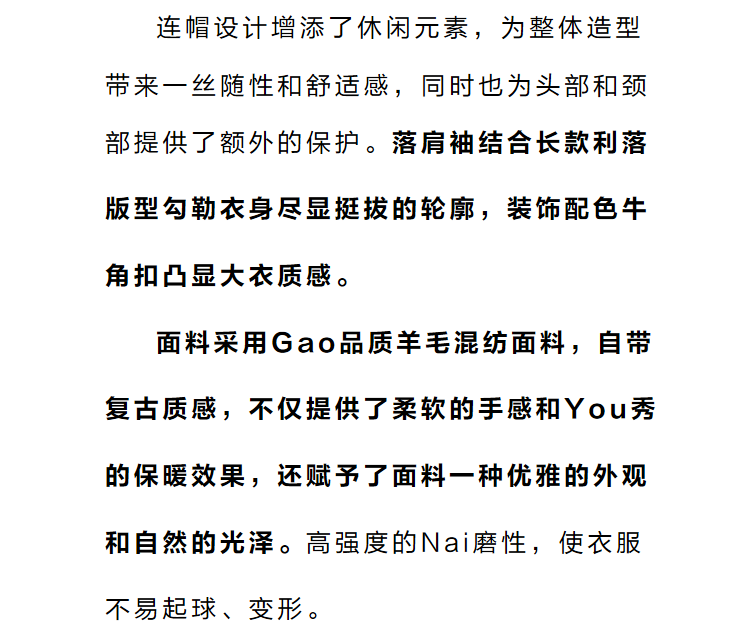 连帽设计增添了休闲元素，为整体造型带来一丝随性和舒适感，同时也为头部和颈部提供了额外的保护。落肩袖结合长款利落版型勾勒衣身尽显挺拔的轮廓，装饰配色牛角扣凸显大衣质感。

面料采用Gao品质羊毛混纺面料，自带复古质感，不仅提供了柔软的手感和You秀的保暖效果，还赋予了面料一种优雅的外观和自然的光泽。高强度的Nai磨性，使衣服不易起球、变形。